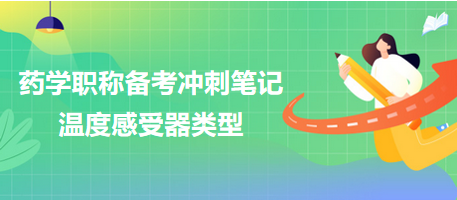 药学职称备考冲刺笔记
温度感受器类型